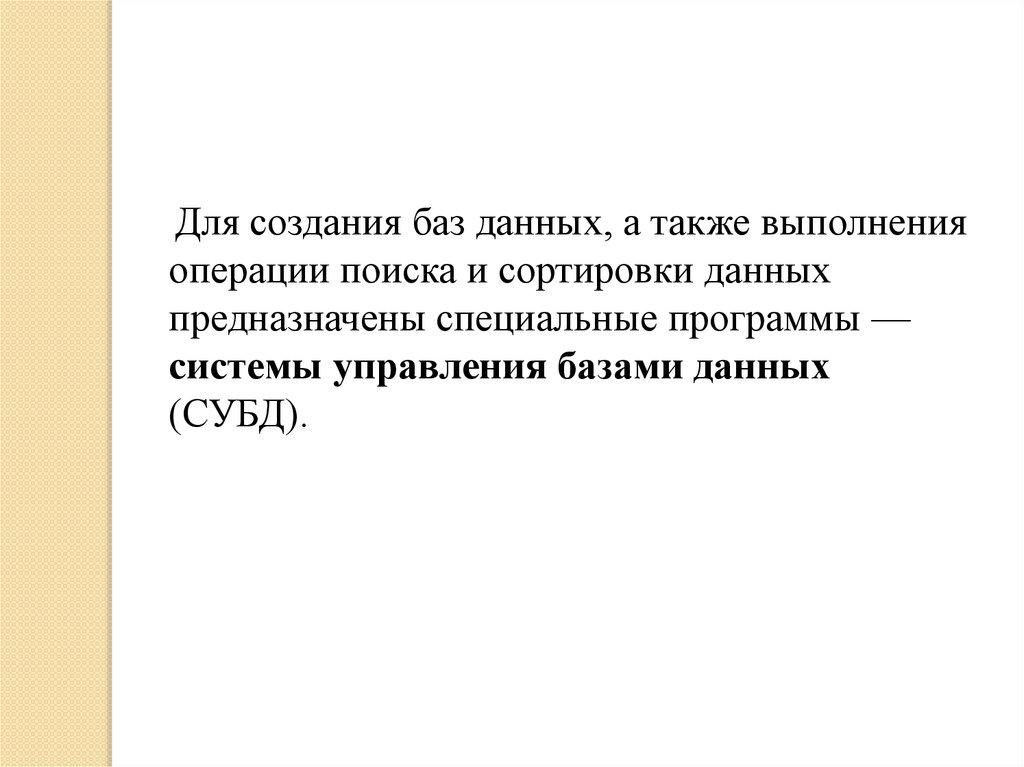 Для создания баз данных, а также выполнения операции поиска и сортировки данных предназначены специальные программы — системы управления базами данных (СУБД).